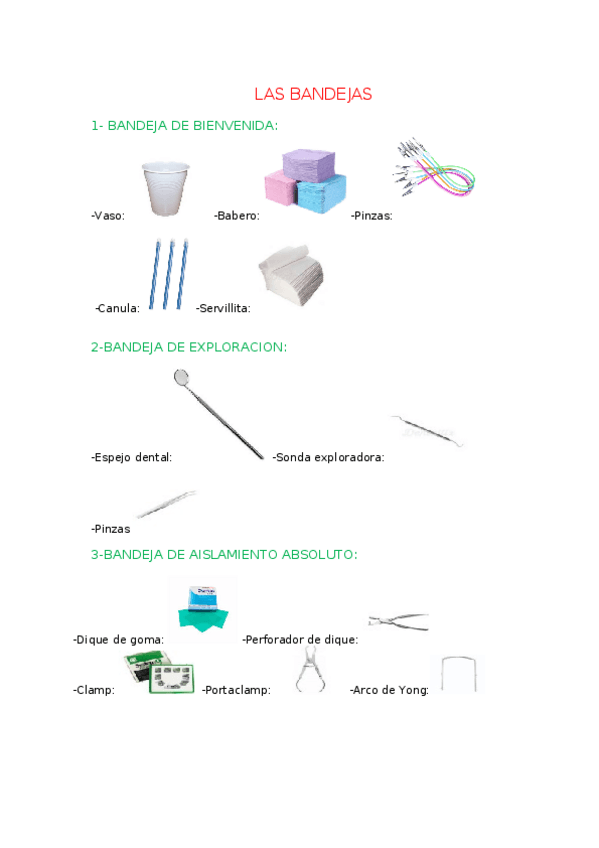 LAS BANDEJAS

1- BANDEJA DE BIENVENIDA:

-Vaso: -Babero: -Pinzas:

-Canula: -Servillita:

2-BANDEJA DE EXPLORACION:

-Espejo dental: -Sonda exploradora:

-Pinzas

3-BANDEJA DE AISLAMIENTO ABSOLUTO:

-Dique de goma: -Perforador de dique:

-Clamp: -Portaclamp: -Arco de Yong: